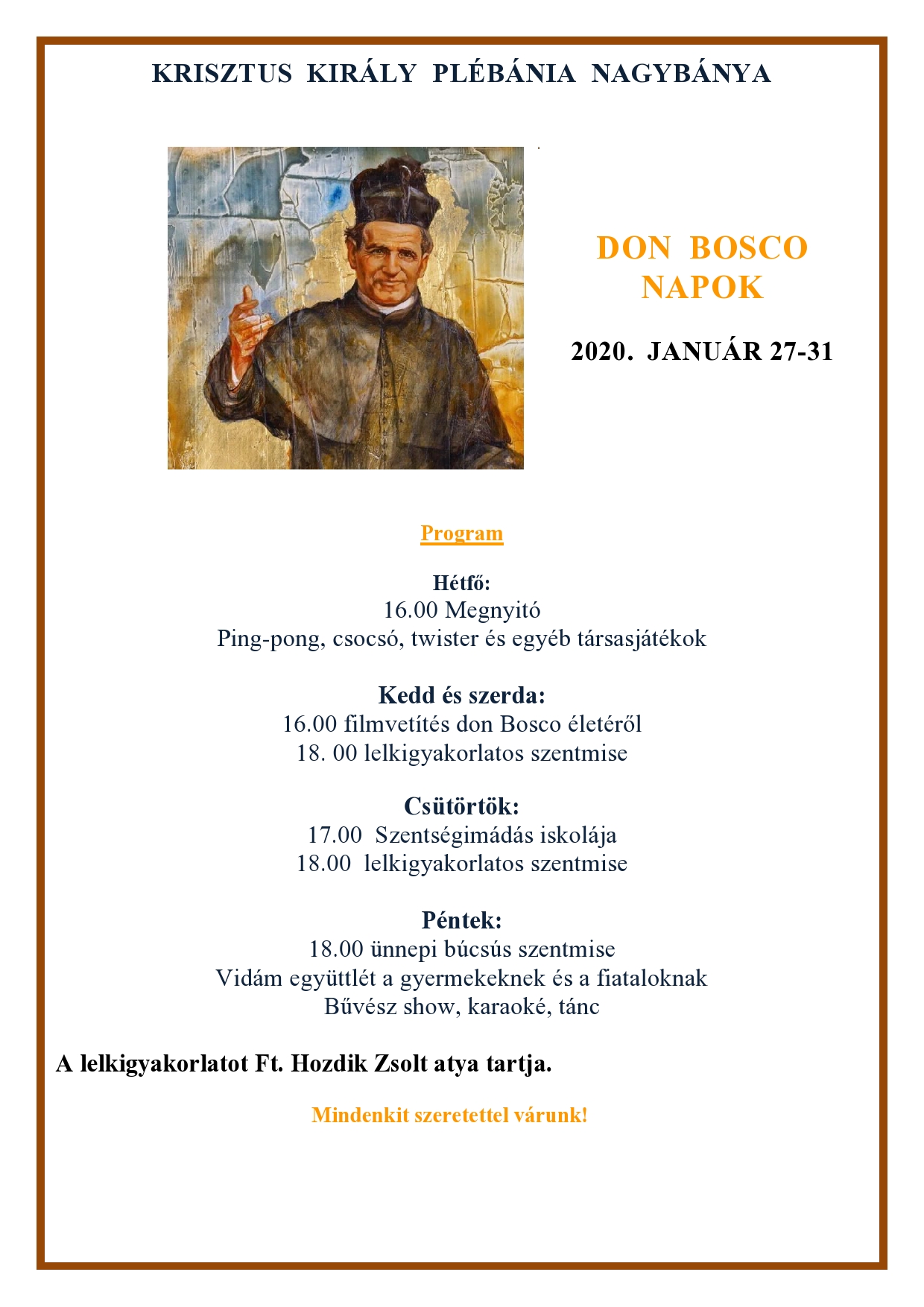 KRISZTUS KIRÁLY PLÉBÁNIA NAGYBÁNYA

DON BOSCO NAPOK

2020. JANUÁR 27-31

Program

Hétfő:
16.00 Megnyitó
Ping-pong, csocsó, twister és egyéb társasjátékok

Kedd és szerda:
16.00 filmvetítés don Bosco életéről
18. 00 lelkigyakorlatos szentmise

Csütörtök:
17.00 Szentségimádás iskolája
18.00 lelkigyakorlatos szentmise

Péntek:
18.00 ünnepi búcsús szentmise
Vidám együttlét a gyermekeknek és a fiataloknak
Bűvész show, karaoké, tánc

A lelkigyakorlatot Ft. Hozdik Zsolt atya tartja.

Mindenkit szeretettel várunk!